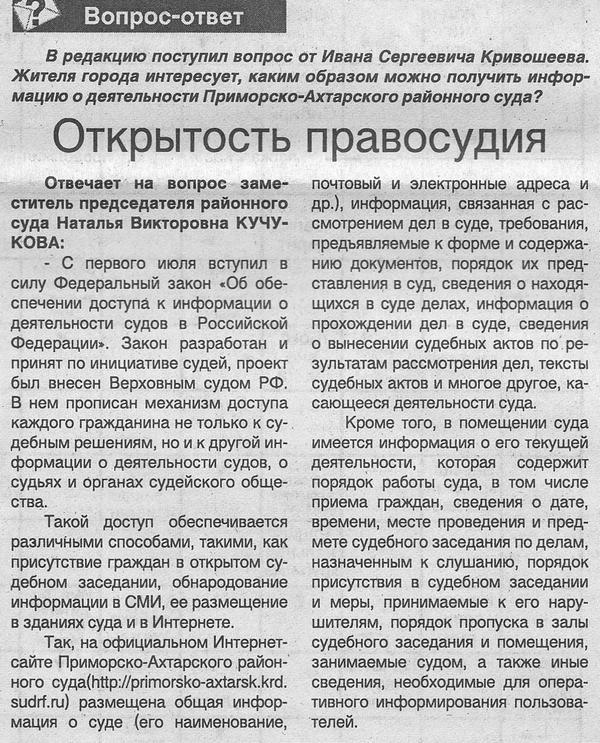 Вопрос-ответ

В редакцию поступил вопрос от Ивана Сергеевича Кривошеева. Жителя города интересует, каким образом можно получить информацию о деятельности Приморско-Ахтарского районного суда?

Открытость правосудия

Отвечает на вопрос заместитель председателя районного суда Наталья Викторовна КУЧУКОВА:

- С первого июля вступил в силу Федеральный закон «Об обеспечении доступа к информации о деятельности судов в Российской Федерации». Закон разработан и принят по инициативе судей, проект был внесен Верховным судом РФ. В нем прописан механизм доступа каждого гражданина не только к судебным решениям, но и к другой информации о деятельности судов, о судьях и органах судейского общества.

Такой доступ обеспечивается различными способами, такими, как присутствие граждан в открытом судебном заседании, обнародование информации в СМИ, ее размещение в зданиях суда и в Интернете.

Так, на официальном Интернет-сайте Приморско-Ахтарского районного суда(http://primorsko-axtarsk.krd.sudrf.ru) размещена общая информация о суде (его наименование, почтовый и электронные адреса и др.), информация, связанная с рассмотрением дел в суде, требования, предъявляемые к форме и содержанию документов, порядок их представления в суд, сведения о находящихся в суде делах, информация о прохождении дел в суде, сведения о вынесении судебных актов по результатам рассмотрения дел, тексты судебных актов и многое другое, касающееся деятельности суда.

Кроме того, в помещении суда имеется информация о его текущей деятельности, которая содержит порядок работы суда, в том числе приема граждан, сведения о дате, времени, месте проведения и предмете судебного заседания по делам, назначенным к слушанию, порядок присутствия в судебном заседании и меры, принимаемые к его нарушителям, порядок пропуска в залы судебного заседания и помещения, занимаемые судом, а также иные сведения, необходимые для оперативного информирования пользователей.